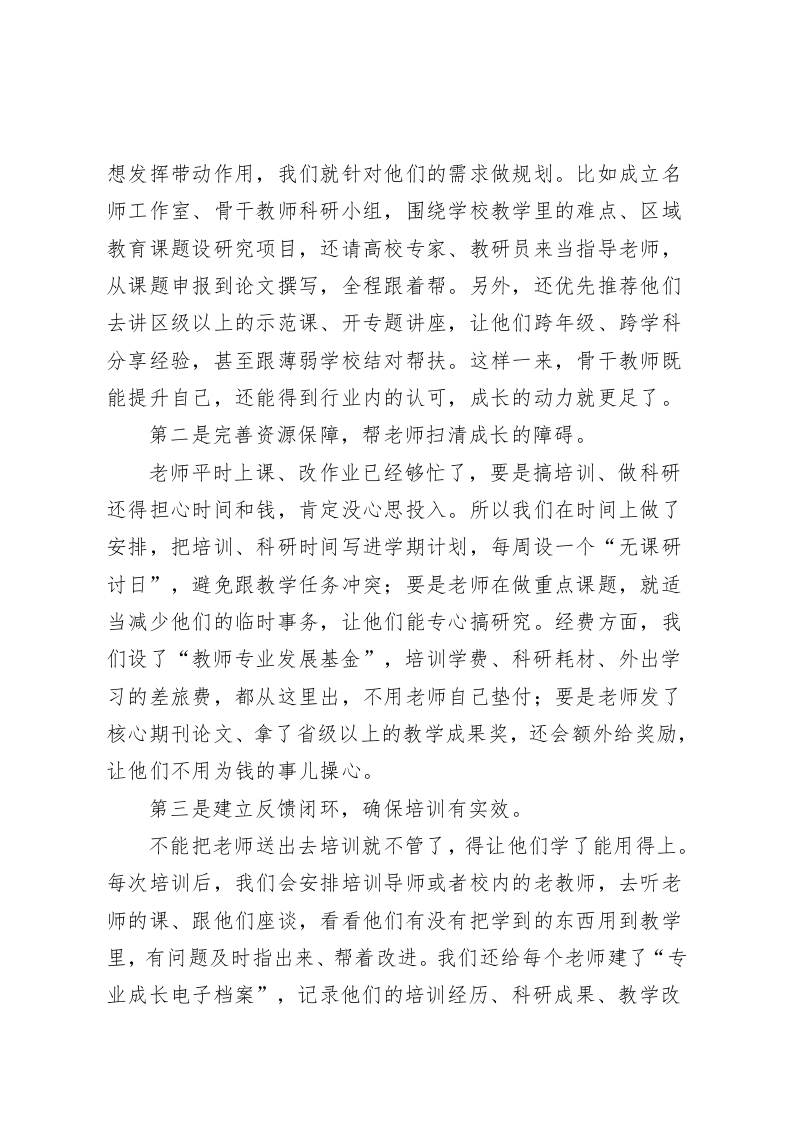 想发挥带动作用，我们就针对他们的需求做规划。比如成立名师工作室、骨干教师科研小组，围绕学校教学里的难点、区域教育课题设研究项目，还请高校专家、教研员来当指导老师，从课题申报到论文撰写，全程跟着帮。另外，还优先推荐他们去讲区级以上的示范课、开专题讲座，让他们跨年级、跨学科分享经验，甚至跟薄弱学校结对帮扶。这样一来，骨干教师既能提升自己，还能得到行业内的认可，成长的动力就更足了。

第二是完善资源保障，帮老师扫清成长的障碍。

老师平时上课、改作业已经够忙了，要是搞培训、做科研还得担心时间和钱，肯定没心思投入。所以我们在时间上做了安排，把培训、科研时间写进学期计划，每周设一个“无课研讨日”，避免跟教学任务冲突；要是老师在做重点课题，就适当减少他们的临时事务，让他们能专心搞研究。经费方面，我们设了“教师专业发展基金”，培训学费、科研耗材、外出学习的差旅费，都从这里出，不用老师自己垫付；要是老师发了核心期刊论文、拿了省级以上的教学成果奖，还会额外给奖励，让他们不用为钱的事儿操心。

第三是建立反馈闭环，确保培训有实效。

不能把老师送出去培训就不管了，得让他们学了能用得上。每次培训后，我们会安排培训导师或者校内的老教师，去听老师的课、跟他们座谈，看看他们有没有把学到的东西用到教学里，有问题及时指出来、帮着改进。我们还给每个老师建了“专业成长电子档案”，记录他们的培训经历、科研成果、教学改